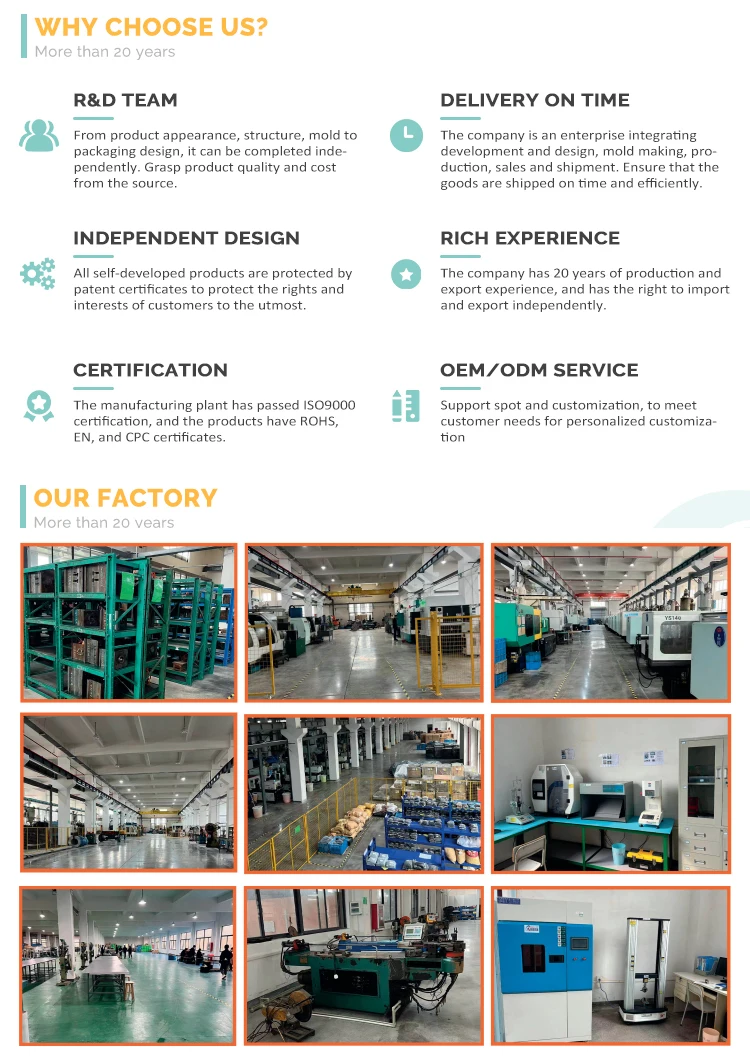 WHY CHOOSE US?
More than 20 years

R&D TEAM

From product appearance, structure, mold to packaging design, it can be completed independently. Grasp product quality and cost from the source.

INDEPENDENT DESIGN

All self-developed products are protected by patent certificates to protect the rights and interests of customers to the utmost.

CERTIFICATION

The manufacturing plant has passed ISO9000 certification, and the products have ROHS, EN, and CPC certificates.

DELIVERY ON TIME

The company is an enterprise integrating development and design, mold making, production, sales and shipment. Ensure that the goods are shipped on time and efficiently.

RICH EXPERIENCE

The company has 20 years of production and export experience, and has the right to import and export independently.

OEM/ODM SERVICE

Support spot and customization, to meet customer needs for personalized customization

OUR FACTORY
More than 20 years